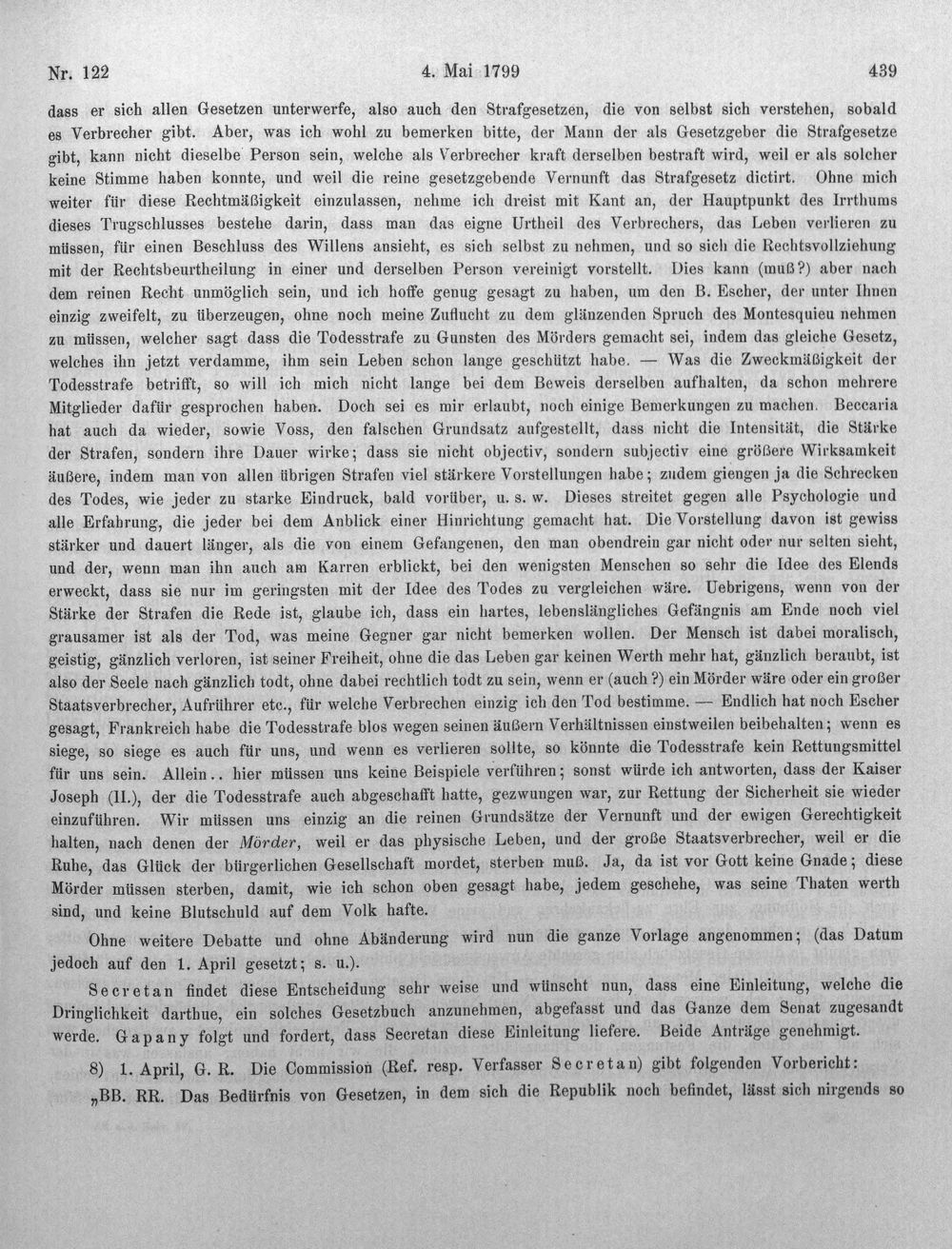 Nr. 122 4. Mai 1799 439

dass er sich allen Gesetzen unterwerfe, also auch den Strafgesetzen, die von selbst sich verstehen, sobald es Verbrecher gibt. Aber, was ich wohl zu bemerken bitte, der Mann der als Gesetzgeber die Strafgesetze gibt, kann nicht dieselbe Person sein, welche als Verbrecher kraft derselben bestraft wird, weil er als solcher keine Stimme haben konnte, und weil die reine gesetzgebende Vernunft das Strafgesetz dictirt. Ohne mich weiter für diese Rechtmäßigkeit einzulassen, nehme ich dreist mit Kant an, der Hauptpunkt des Irrthums dieses Trugschlusses bestehe darin, dass man das eigne Urtheil des Verbrechers, das Leben verlieren zu müssen, für einen Beschluss des Willens ansieht, es sich selbst zu nehmen, und so sich die Rechtsvollziehung mit der Rechtsbeurtheilung in einer und derselben Person vereinigt vorstellt. Dies kann (muß?) aber nach dem reinen Recht unmöglich sein, und ich hoffe genug gesagt zu haben, um den B. Escher, der unter Ihnen einzig zweifelt, zu überzeugen, ohne noch meine Zuflucht zu dem glänzenden Spruch des Montesquieu nehmen zu müssen, welcher sagt dass die Todesstrafe zu Gunsten des Mörders gemacht sei, indem das gleiche Gesetz, welches ihn jetzt verdamme, ihm sein Leben schon lange geschützt habe. — Was die Zweckmäßigkeit der Todesstrafe betrifft, so will ich mich nicht lange bei dem Beweis derselben aufhalten, da schon mehrere Mitglieder dafür gesprochen haben. Doch sei es mir erlaubt, noch einige Bemerkungen zu machen. Beccaria hat auch da wieder, sowie Voss, den falschen Grundsatz aufgestellt, dass nicht die Intensität, die Stärke der Strafen, sondern ihre Dauer wirke; dass sie nicht objectiv, sondern subjectiv eine größere Wirksamkeit äußere, indem man von allen übrigen Strafen viel stärkere Vorstellungen habe; zudem giengen ja die Schrecken des Todes, wie jeder zu starke Eindruck, bald vorüber, u. s. w. Dieses streitet gegen alle Psychologie und alle Erfahrung, die jeder bei dem Anblick einer Hinrichtung gemacht hat. Die Vorstellung davon ist gewiss stärker und dauert länger, als die von einem Gefangenen, den man obendrein gar nicht oder nur selten sieht, und der, wenn man ihn auch am Karren erblickt, bei den wenigsten Menschen so sehr die Idee des Elends erweckt, dass sie nur im geringsten mit der Idee des Todes zu vergleichen wäre. Uebrigens, wenn von der Stärke der Strafen die Rede ist, glaube ich, dass ein hartes, lebenslängliches Gefängnis am Ende noch viel grausamer ist als der Tod, was meine Gegner gar nicht bemerken wollen. Der Mensch ist dabei moralisch, geistig, gänzlich verloren, ist seiner Freiheit, ohne die das Leben gar keinen Werth mehr hat, gänzlich beraubt, ist also der Seele nach gänzlich todt, ohne dabei rechtlich todt zu sein, wenn er (auch?) ein Mörder wäre oder ein großer Staatsverbrecher, Aufrührer etc., für welche Verbrechen einzig ich den Tod bestimme. — Endlich hat noch Escher gesagt, Frankreich habe die Todesstrafe blos wegen seinen äußern Verhältnissen einstweilen beibehalten; wenn es siege, so siege es auch für uns, und wenn es verlieren sollte, so könnte die Todesstrafe kein Rettungsmittel für uns sein. Allein.. hier müssen uns keine Beispiele verführen; sonst würde ich antworten, dass der Kaiser Joseph (II.), der die Todesstrafe auch abgeschafft hatte, gezwungen war, zur Rettung der Sicherheit sie wieder einzuführen. Wir müssen uns einzig an die reinen Grundsätze der Vernunft und der ewigen Gerechtigkeit halten, nach denen der Mörder, weil er das physische Leben, und der große Staatsverbrecher, weil er die Ruhe, das Glück der bürgerlichen Gesellschaft mordet, sterben muß. Ja, da ist vor Gott keine Gnade; diese Mörder müssen sterben, damit, wie ich schon oben gesagt habe, jedem geschehe, was seine Thaten werth sind, und keine Blutschuld auf dem Volk hafte.

Ohne weitere Debatte und ohne Abänderung wird nun die ganze Vorlage angenommen; (das Datum jedoch auf den 1. April gesetzt; s. u.).

Secretan findet diese Entscheidung sehr weise und wünscht nun, dass eine Einleitung, welche die Dringlichkeit darthue, ein solches Gesetzbuch anzunehmen, abgefasst und das Ganze dem Senat zugesandt werde. Gapany folgt und fordert, dass Secretan diese Einleitung liefere. Beide Anträge genehmigt.

8) 1. April, G. R. Die Commission (Ref. resp. Verfasser Secretan) gibt folgenden Vorbericht:

„BB. RR. Das Bedürfnis von Gesetzen, in dem sich die Republik noch befindet, lässt sich nirgends so